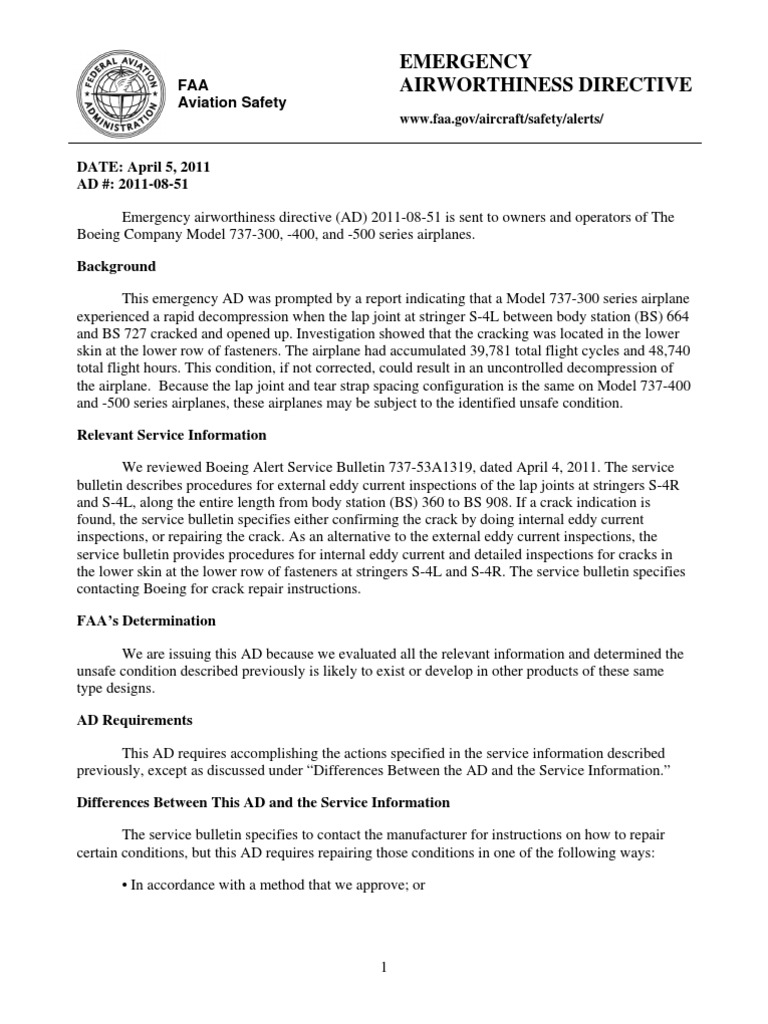 FEDERAL AVIATION ADMINISTRATION

FAA
Aviation Safety

EMERGENCY
AIRWORTHINESS DIRECTIVE

www.faa.gov/aircraft/safety/alerts/

DATE: April 5, 2011
AD #: 2011-08-51

Emergency airworthiness directive (AD) 2011-08-51 is sent to owners and operators of The Boeing Company Model 737-300, -400, and -500 series airplanes.

Background

This emergency AD was prompted by a report indicating that a Model 737-300 series airplane experienced a rapid decompression when the lap joint at stringer S-4L between body station (BS) 664 and BS 727 cracked and opened up. Investigation showed that the cracking was located in the lower skin at the lower row of fasteners. The airplane had accumulated 39,781 total flight cycles and 48,740 total flight hours. This condition, if not corrected, could result in an uncontrolled decompression of the airplane. Because the lap joint and tear strap spacing configuration is the same on Model 737-400 and -500 series airplanes, these airplanes may be subject to the identified unsafe condition.

Relevant Service Information

We reviewed Boeing Alert Service Bulletin 737-53A1319, dated April 4, 2011. The service bulletin describes procedures for external eddy current inspections of the lap joints at stringers S-4R and S-4L, along the entire length from body station (BS) 360 to BS 908. If a crack indication is found, the service bulletin specifies either confirming the crack by doing internal eddy current inspections, or repairing the crack. As an alternative to the external eddy current inspections, the service bulletin provides procedures for internal eddy current and detailed inspections for cracks in the lower skin at the lower row of fasteners at stringers S-4L and S-4R. The service bulletin specifies contacting Boeing for crack repair instructions.

FAA's Determination

We are issuing this AD because we evaluated all the relevant information and determined the unsafe condition described previously is likely to exist or develop in other products of these same type designs.

AD Requirements

This AD requires accomplishing the actions specified in the service information described previously, except as discussed under "Differences Between the AD and the Service Information."

Differences Between This AD and the Service Information

The service bulletin specifies to contact the manufacturer for instructions on how to repair certain conditions, but this AD requires repairing those conditions in one of the following ways:

• In accordance with a method that we approve; or

1